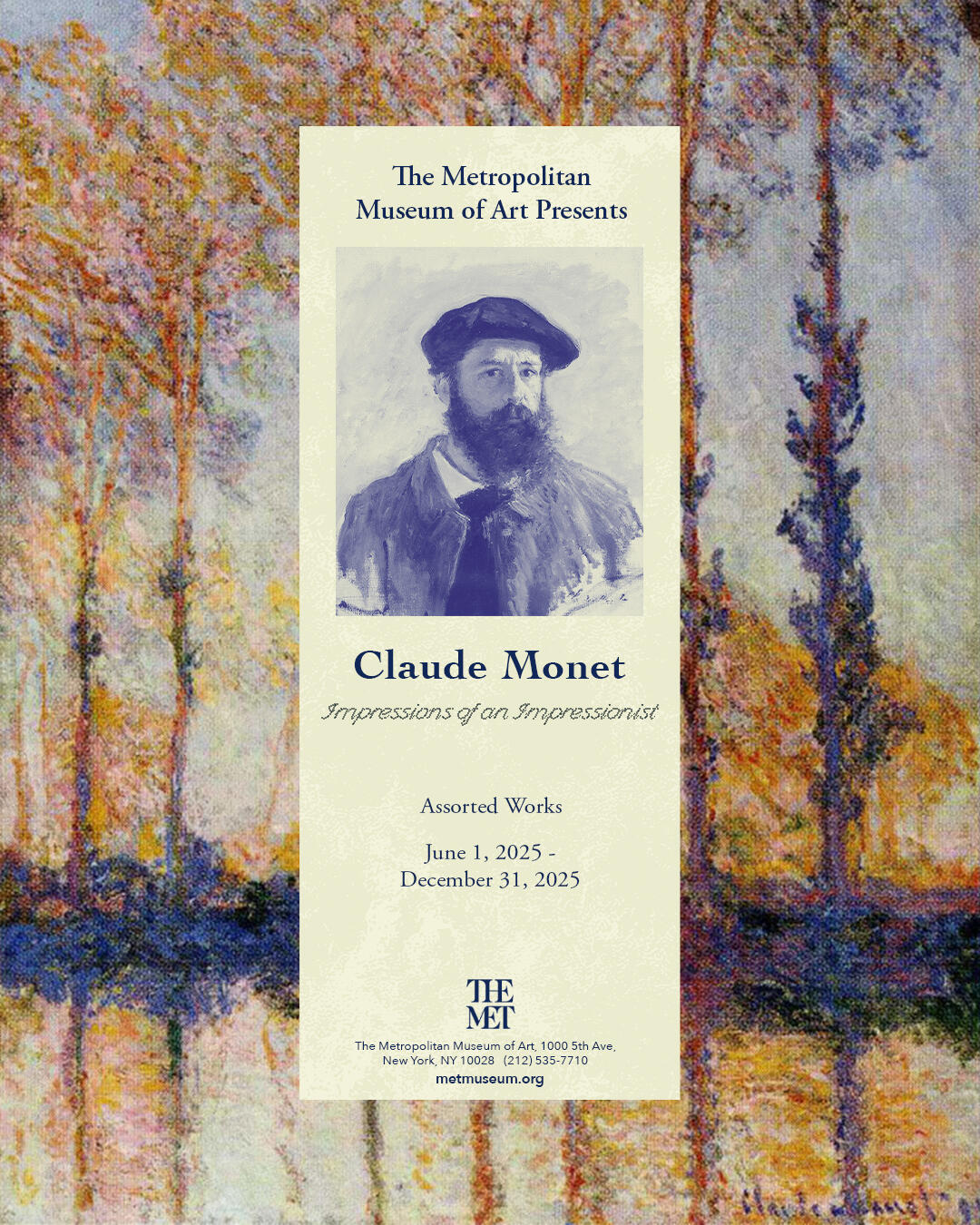 The Metropolitan Museum of Art Presents

Claude Monet

Impressions of an Impressionist

Assorted Works

June 1, 2025 - December 31, 2025

THE MET

The Metropolitan Museum of Art, 1000 5th Ave, New York, NY 10028 (212) 535-7710

metmuseum.org

Claude Monet 91